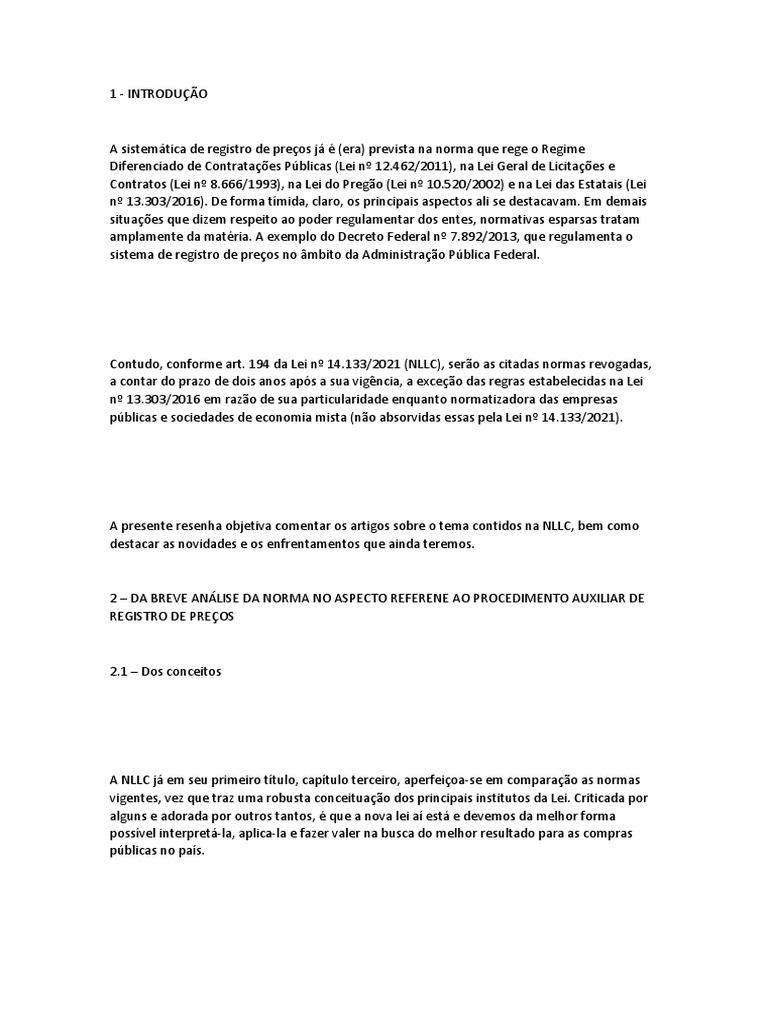 1 - INTRODUÇÃO

A sistemática de registro de preços já é (era) prevista na norma que rege o Regime Diferenciado de Contratações Públicas (Lei nº 12.462/2011), na Lei Geral de Licitações e Contratos (Lei nº 8.666/1993), na Lei do Pregão (Lei nº 10.520/2002) e na Lei das Estatais (Lei nº 13.303/2016). De forma tímida, claro, os principais aspectos ali se destacavam. Em demais situações que dizem respeito ao poder regulamentar dos entes, normativas esparsas tratam amplamente da matéria. A exemplo do Decreto Federal nº 7.892/2013, que regulamenta o sistema de registro de preços no âmbito da Administração Pública Federal.

Contudo, conforme art. 194 da Lei nº 14.133/2021 (NLLC), serão as citadas normas revogadas, a contar do prazo de dois anos após a sua vigência, a exceção das regras estabelecidas na Lei nº 13.303/2016 em razão de sua particularidade enquanto normatizadora das empresas públicas e sociedades de economia mista (não absorvidas essas pela Lei nº 14.133/2021).

A presente resenha objetiva comentar os artigos sobre o tema contidos na NLLC, bem como destacar as novidades e os enfrentamentos que ainda teremos.

2 – DA BREVE ANÁLISE DA NORMA NO ASPECTO REFERENE AO PROCEDIMENTO AUXILIAR DE REGISTRO DE PREÇOS

2.1 – Dos conceitos

A NLLC já em seu primeiro título, capítulo terceiro, aperfeiçoa-se em comparação as normas vigentes, vez que traz uma robusta conceituação dos principais institutos da Lei. Criticada por alguns e adorada por outros tantos, é que a nova lei aí está e devemos da melhor forma possível interpretá-la, aplica-la e fazer valer na busca do melhor resultado para as compras públicas no país.